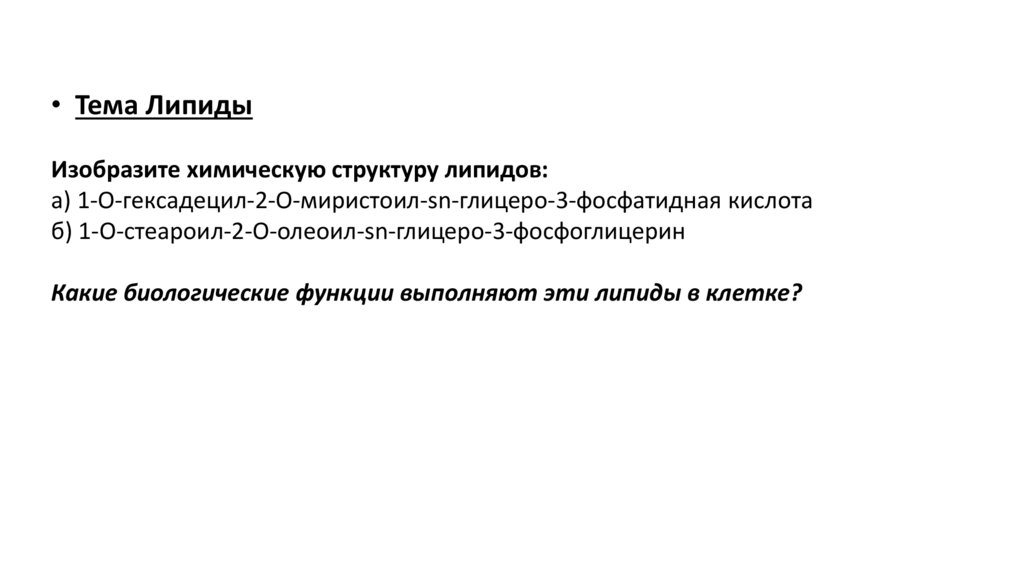 • Тема Липиды

Изобразите химическую структуру липидов:
а) 1-О-гексадецил-2-О-миристоил-sn-глицеро-3-фосфатидная кислота
б) 1-О-стеароил-2-О-олеоил-sn-глицеро-3-фосфоглицерин

Какие биологические функции выполняют эти липиды в клетке?